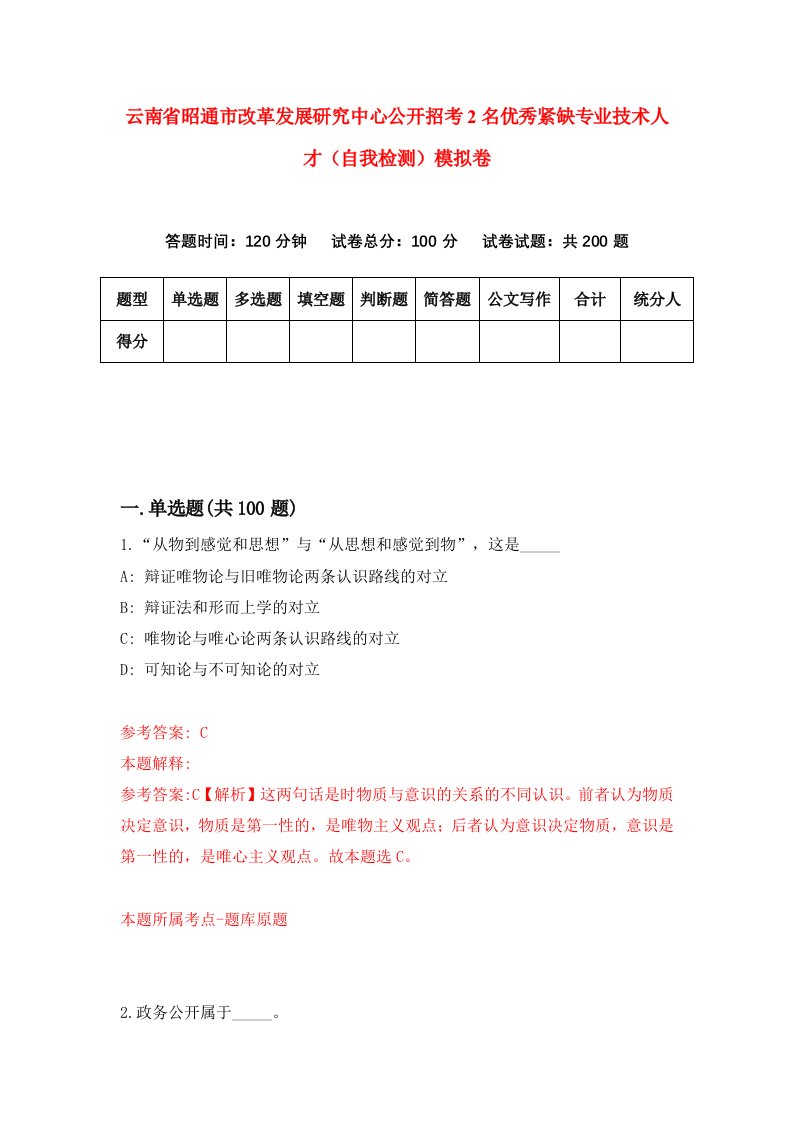 云南省昭通市改革发展研究中心公开招考2名优秀紧缺专业技术人才（自我检测）模拟卷

答题时间：120分钟　试卷总分：100分　试卷试题：共200题

| 题型 | 单选题 | 多选题 | 填空题 | 判断题 | 简答题 | 公文写作 | 合计 | 统分人 |
|---|---|---|---|---|---|---|---|---|
| 得分 | | | | | | | | |

一.单选题(共100题)

1.“从物到感觉和思想”与“从思想和感觉到物”，这是_____

A: 辩证唯物论与旧唯物论两条认识路线的对立

B: 辩证法和形而上学的对立

C: 唯物论与唯心论两条认识路线的对立

D: 可知论与不可知论的对立

参考答案: C

本题解释:

参考答案:C【解析】这两句话是时物质与意识的关系的不同认识。前者认为物质决定意识，物质是第一性的，是唯物主义观点；后者认为意识决定物质，意识是第一性的，是唯心主义观点。故本题选C。

本题所属考点-题库原题

2.政务公开属于_____。